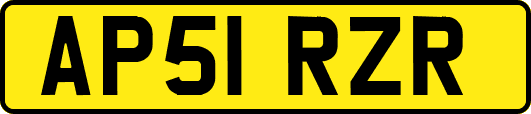 AP51 RZR